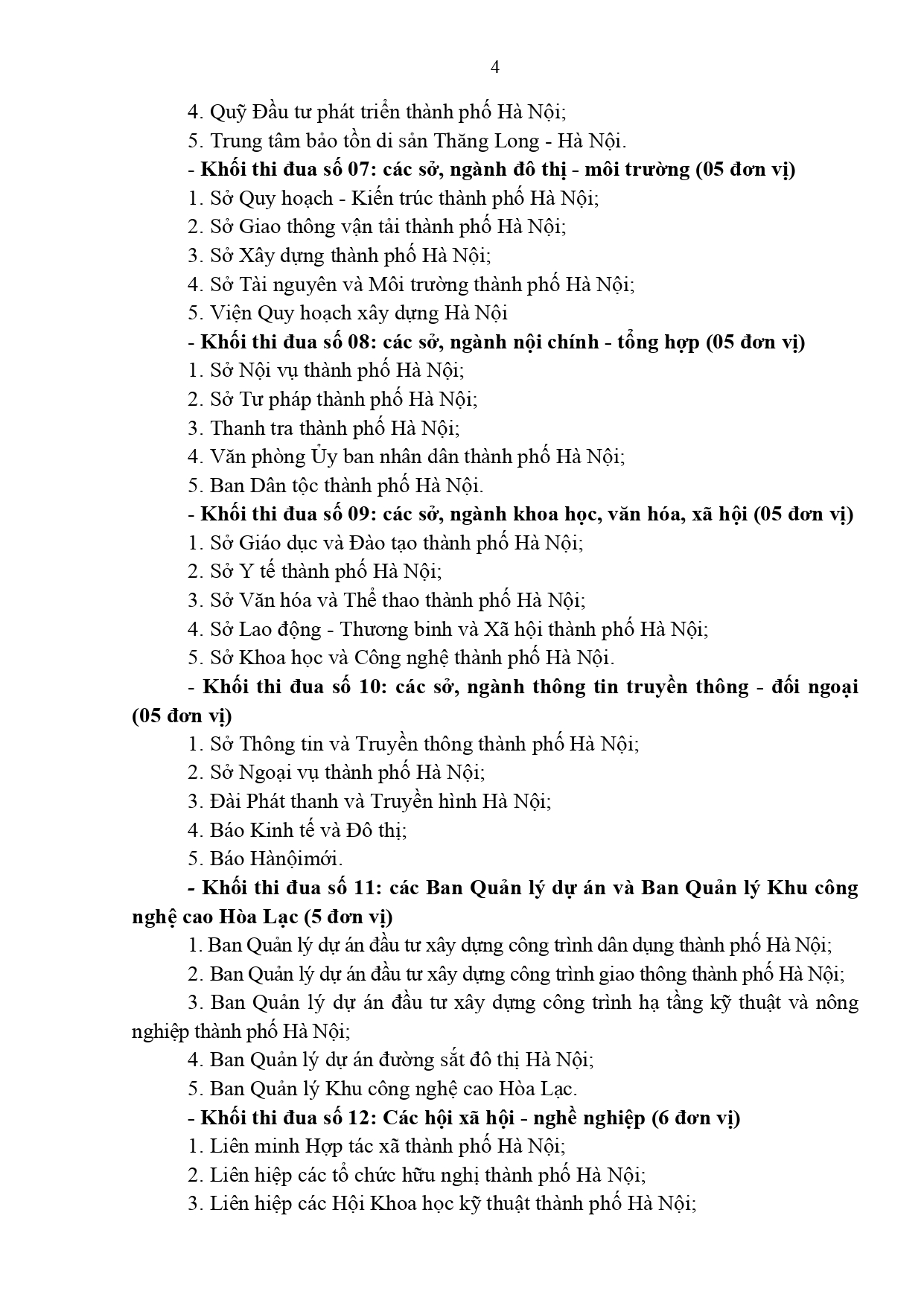 4

4. Quỹ Đầu tư phát triển thành phố Hà Nội;

5. Trung tâm bảo tồn di sản Thăng Long - Hà Nội.

- Khối thi đua số 07: các sở, ngành đô thị - môi trường (05 đơn vị)

1. Sở Quy hoạch - Kiến trúc thành phố Hà Nội;

2. Sở Giao thông vận tải thành phố Hà Nội;

3. Sở Xây dựng thành phố Hà Nội;

4. Sở Tài nguyên và Môi trường thành phố Hà Nội;

5. Viện Quy hoạch xây dựng Hà Nội

- Khối thi đua số 08: các sở, ngành nội chính - tổng hợp (05 đơn vị)

1. Sở Nội vụ thành phố Hà Nội;

2. Sở Tư pháp thành phố Hà Nội;

3. Thanh tra thành phố Hà Nội;

4. Văn phòng Ủy ban nhân dân thành phố Hà Nội;

5. Ban Dân tộc thành phố Hà Nội.

- Khối thi đua số 09: các sở, ngành khoa học, văn hóa, xã hội (05 đơn vị)

1. Sở Giáo dục và Đào tạo thành phố Hà Nội;

2. Sở Y tế thành phố Hà Nội;

3. Sở Văn hóa và Thể thao thành phố Hà Nội;

4. Sở Lao động - Thương binh và Xã hội thành phố Hà Nội;

5. Sở Khoa học và Công nghệ thành phố Hà Nội.

- Khối thi đua số 10: các sở, ngành thông tin truyền thông - đối ngoại (05 đơn vị)

1. Sở Thông tin và Truyền thông thành phố Hà Nội;

2. Sở Ngoại vụ thành phố Hà Nội;

3. Đài Phát thanh và Truyền hình Hà Nội;

4. Báo Kinh tế và Đô thị;

5. Báo Hànộimới.

- Khối thi đua số 11: các Ban Quản lý dự án và Ban Quản lý Khu công nghệ cao Hòa Lạc (5 đơn vị)

1. Ban Quản lý dự án đầu tư xây dựng công trình dân dụng thành phố Hà Nội;

2. Ban Quản lý dự án đầu tư xây dựng công trình giao thông thành phố Hà Nội;

3. Ban Quản lý dự án đầu tư xây dựng công trình hạ tầng kỹ thuật và nông nghiệp thành phố Hà Nội;

4. Ban Quản lý dự án đường sắt đô thị Hà Nội;

5. Ban Quản lý Khu công nghệ cao Hòa Lạc.

- Khối thi đua số 12: Các hội xã hội - nghề nghiệp (6 đơn vị)

1. Liên minh Hợp tác xã thành phố Hà Nội;

2. Liên hiệp các tổ chức hữu nghị thành phố Hà Nội;

3. Liên hiệp các Hội Khoa học kỹ thuật thành phố Hà Nội;